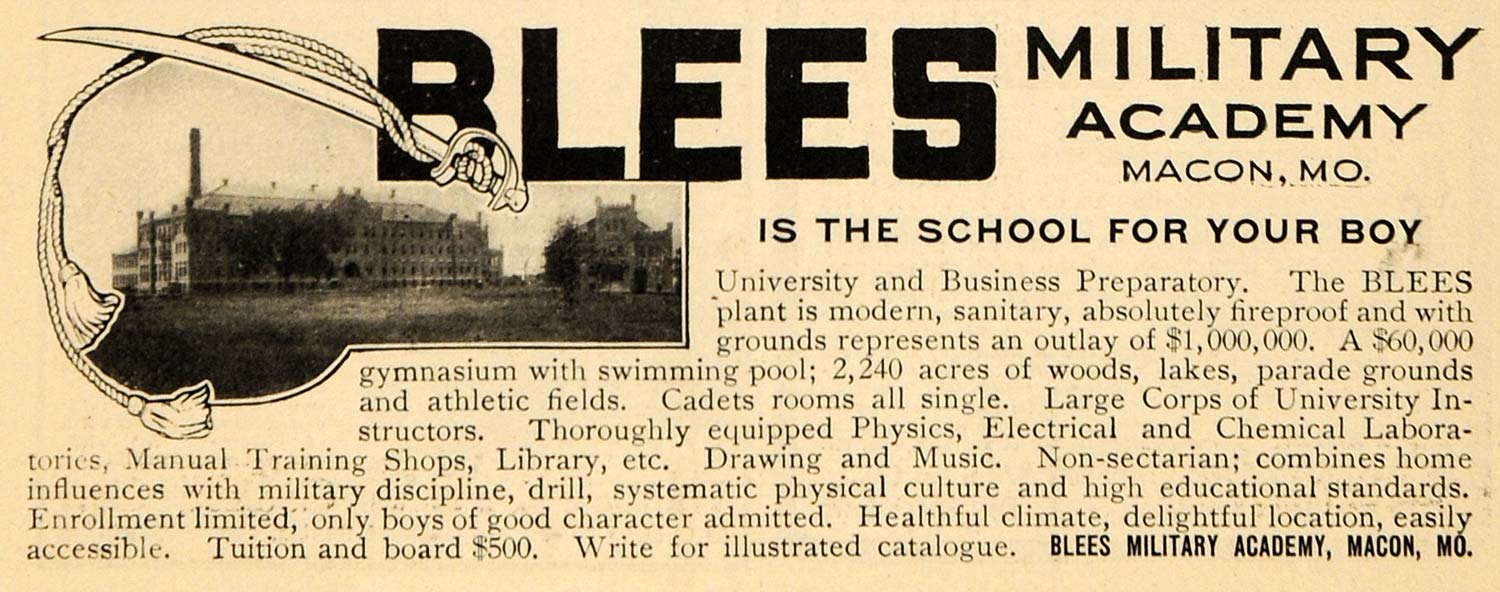 BLEES MILITARY ACADEMY
MACON, MO.

IS THE SCHOOL FOR YOUR BOY

University and Business Preparatory. The BLEES plant is modern, sanitary, absolutely fireproof and with grounds represents an outlay of $1,000,000. A $60,000 gymnasium with swimming pool; 2,240 acres of woods, lakes, parade grounds and athletic fields. Cadets rooms all single. Large Corps of University Instructors. Thoroughly equipped Physics, Electrical and Chemical Laboratories, Manual Training Shops, Library, etc. Drawing and Music. Non-sectarian; combines home influences with military discipline, drill, systematic physical culture and high educational standards. Enrollment limited, only boys of good character admitted. Healthful climate, delightful location, easily accessible. Tuition and board $500. Write for illustrated catalogue. BLEES MILITARY ACADEMY, MACON, MO.